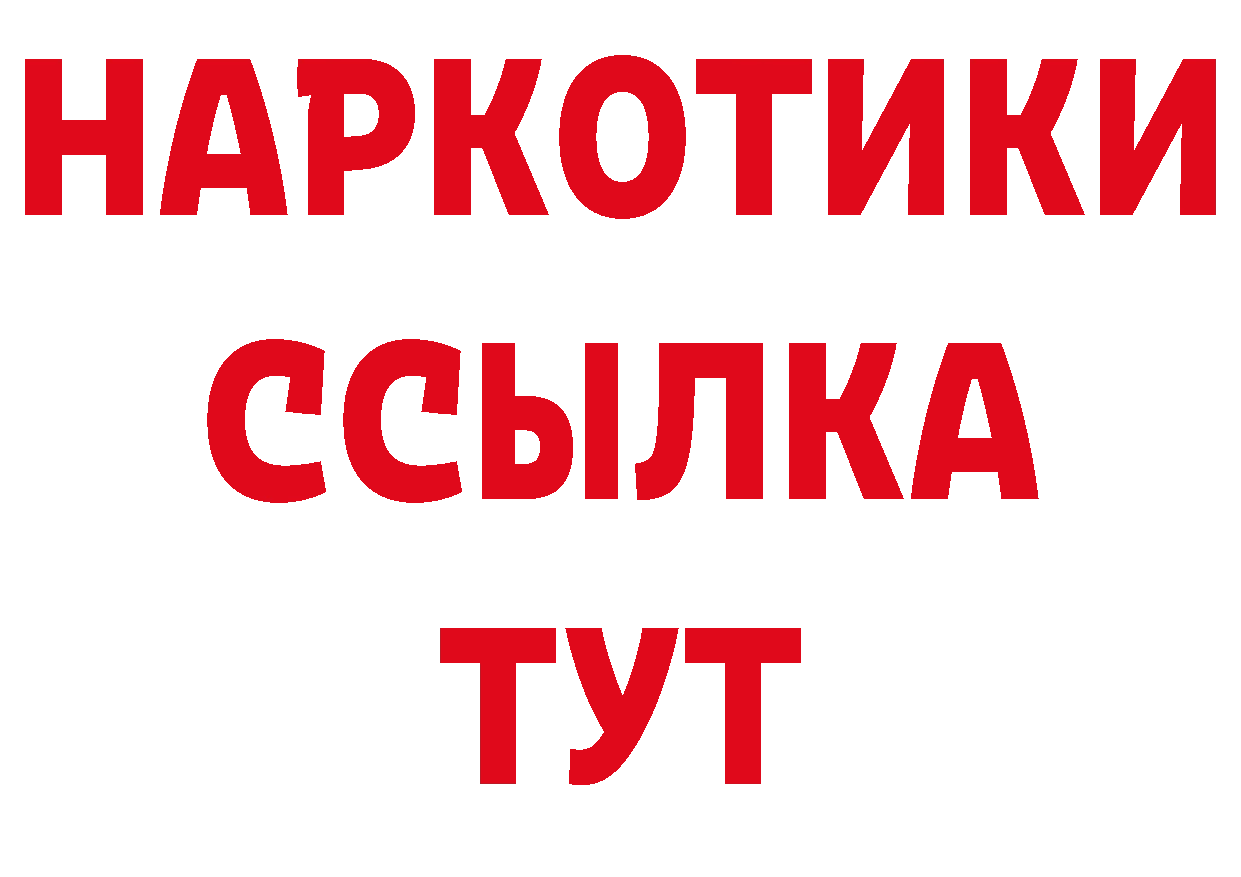 НАРКОТИКИ
ССЫЛКА
ТУТ